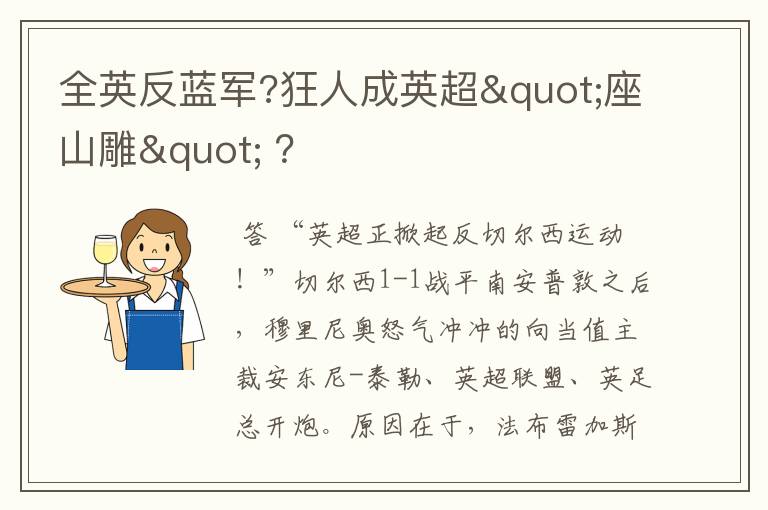 全英反蓝军?狂人成英超&quot;座山雕&quot;？

答 “英超正掀起反切尔西运动！”切尔西1-1战平南安普敦之后，穆里尼奥怒气冲冲的向当值主裁安东尼-泰勒、英超联盟、英足总开炮。原因在于，法布雷加斯